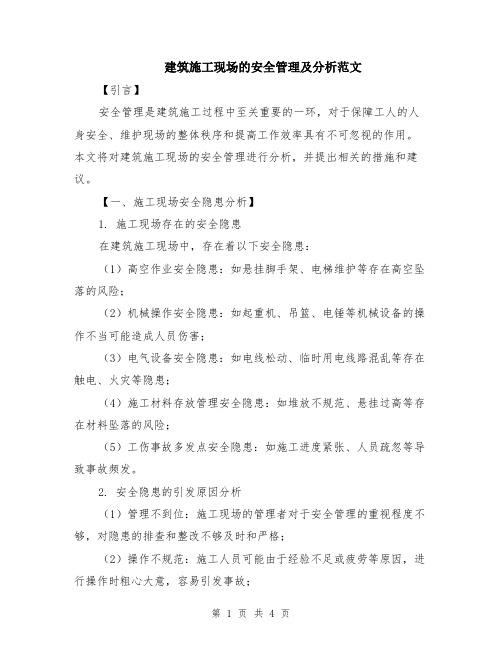 建筑施工现场的安全管理及分析范文

【引言】

安全管理是建筑施工过程中至关重要的一环，对于保障工人的人身安全、维护现场的整体秩序和提高工作效率具有不可忽视的作用。本文将对建筑施工现场的安全管理进行分析，并提出相关的措施和建议。

【一、施工现场安全隐患分析】

1. 施工现场存在的安全隐患

在建筑施工现场中，存在着以下安全隐患：

（1）高空作业安全隐患：如悬挂脚手架、电梯维护等存在高空坠落的风险；

（2）机械操作安全隐患：如起重机、吊篮、电锤等机械设备的操作不当可能造成人员伤害；

（3）电气设备安全隐患：如电线松动、临时用电线路混乱等存在触电、火灾等隐患；

（4）施工材料存放管理安全隐患：如堆放不规范、悬挂过高等存在材料坠落的风险；

（5）工伤事故多发点安全隐患：如施工进度紧张、人员疏忽等导致事故频发。

2. 安全隐患的引发原因分析

（1）管理不到位：施工现场的管理者对于安全管理的重视程度不够，对隐患的排查和整改不够及时和严格；

（2）操作不规范：施工人员可能由于经验不足或疲劳等原因，进行操作时粗心大意，容易引发事故；

第 1 页 共 4 页